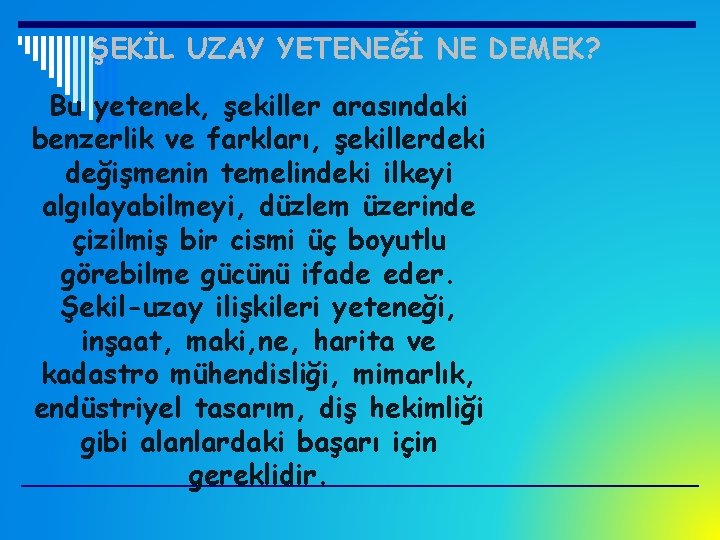 ŞEKİL UZAY YETENEĞİ NE DEMEK?

Bu yetenek, şekiller arasındaki benzerlik ve farkları, şekillerdeki değişmenin temelindeki ilkeyi algılayabilmeyi, düzlem üzerinde çizilmiş bir cismi üç boyutlu görebilme gücünü ifade eder. Şekil-uzay ilişkileri yeteneği, inşaat, maki,ne, harita ve kadastro mühendisliği, mimarlık, endüstriyel tasarım, diş hekimliği gibi alanlardaki başarı için gereklidir.